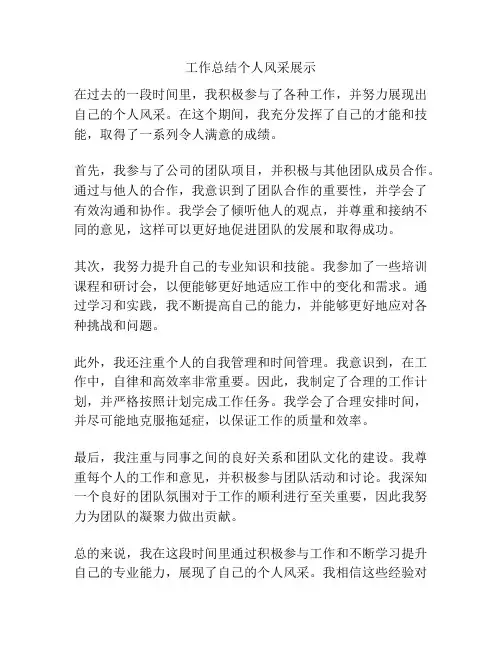 工作总结个人风采展示

在过去的一段时间里，我积极参与了各种工作，并努力展现出自己的个人风采。在这个期间，我充分发挥了自己的才能和技能，取得了一系列令人满意的成绩。

首先，我参与了公司的团队项目，并积极与其他团队成员合作。通过与他人的合作，我意识到了团队合作的重要性，并学会了有效沟通和协作。我学会了倾听他人的观点，并尊重和接纳不同的意见，这样可以更好地促进团队的发展和取得成功。

其次，我努力提升自己的专业知识和技能。我参加了一些培训课程和研讨会，以便能够更好地适应工作中的变化和需求。通过学习和实践，我不断提高自己的能力，并能够更好地应对各种挑战和问题。

此外，我还注重个人的自我管理和时间管理。我意识到，在工作中，自律和高效率非常重要。因此，我制定了合理的工作计划，并严格按照计划完成工作任务。我学会了合理安排时间，并尽可能地克服拖延症，以保证工作的质量和效率。

最后，我注重与同事之间的良好关系和团队文化的建设。我尊重每个人的工作和意见，并积极参与团队活动和讨论。我深知一个良好的团队氛围对于工作的顺利进行至关重要，因此我努力为团队的凝聚力做出贡献。

总的来说，我在这段时间里通过积极参与工作和不断学习提升自己的专业能力，展现了自己的个人风采。我相信这些经验对